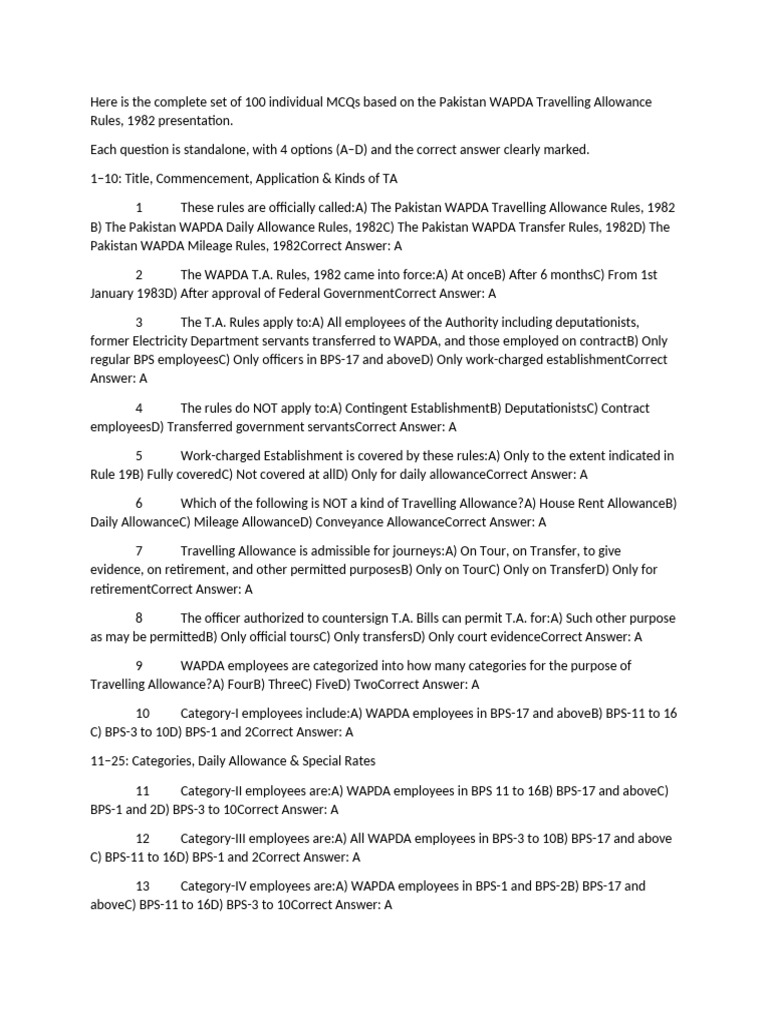 Here is the complete set of 100 individual MCQs based on the Pakistan WAPDA Travelling Allowance Rules, 1982 presentation.

Each question is standalone, with 4 options (A–D) and the correct answer clearly marked.

1–10: Title, Commencement, Application & Kinds of TA

1 These rules are officially called:A) The Pakistan WAPDA Travelling Allowance Rules, 1982 B) The Pakistan WAPDA Daily Allowance Rules, 1982C) The Pakistan WAPDA Transfer Rules, 1982D) The Pakistan WAPDA Mileage Rules, 1982Correct Answer: A

2 The WAPDA T.A. Rules, 1982 came into force:A) At onceB) After 6 monthsC) From 1st January 1983D) After approval of Federal GovernmentCorrect Answer: A

3 The T.A. Rules apply to:A) All employees of the Authority including deputationists, former Electricity Department servants transferred to WAPDA, and those employed on contractB) Only regular BPS employeesC) Only officers in BPS-17 and aboveD) Only work-charged establishmentCorrect Answer: A

4 The rules do NOT apply to:A) Contingent EstablishmentB) DeputationistsC) Contract employeesD) Transferred government servantsCorrect Answer: A

5 Work-charged Establishment is covered by these rules:A) Only to the extent indicated in Rule 19B) Fully coveredC) Not covered at allD) Only for daily allowanceCorrect Answer: A

6 Which of the following is NOT a kind of Travelling Allowance?A) House Rent AllowanceB) Daily AllowanceC) Mileage AllowanceD) Conveyance AllowanceCorrect Answer: A

7 Travelling Allowance is admissible for journeys:A) On Tour, on Transfer, to give evidence, on retirement, and other permitted purposesB) Only on TourC) Only on TransferD) Only for retirementCorrect Answer: A

8 The officer authorized to countersign T.A. Bills can permit T.A. for:A) Such other purpose as may be permittedB) Only official toursC) Only transfersD) Only court evidenceCorrect Answer: A

9 WAPDA employees are categorized into how many categories for the purpose of Travelling Allowance?A) FourB) ThreeC) FiveD) TwoCorrect Answer: A

10 Category-I employees include:A) WAPDA employees in BPS-17 and aboveB) BPS-11 to 16 C) BPS-3 to 10D) BPS-1 and 2Correct Answer: A

11–25: Categories, Daily Allowance & Special Rates

11 Category-II employees are:A) WAPDA employees in BPS 11 to 16B) BPS-17 and aboveC) BPS-1 and 2D) BPS-3 to 10Correct Answer: A

12 Category-III employees are:A) All WAPDA employees in BPS-3 to 10B) BPS-17 and above C) BPS-11 to 16D) BPS-1 and 2Correct Answer: A

13 Category-IV employees are:A) WAPDA employees in BPS-1 and BPS-2B) BPS-17 and aboveC) BPS-11 to 16D) BPS-3 to 10Correct Answer: A